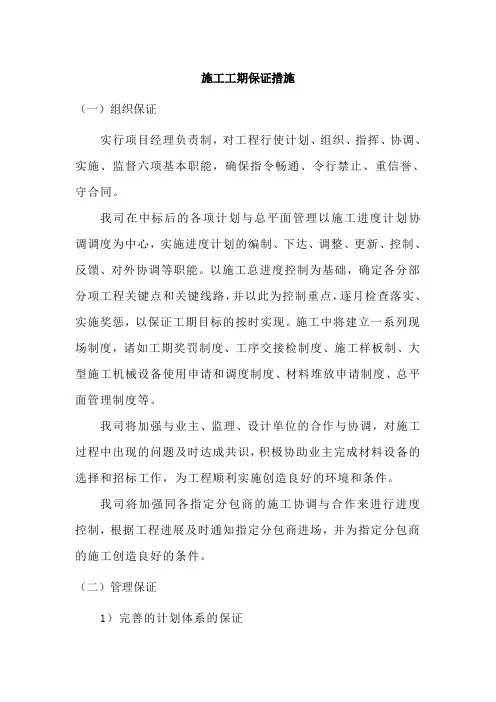 施工工期保证措施

（一）组织保证

实行项目经理负责制，对工程行使计划、组织、指挥、协调、实施、监督六项基本职能，确保指令畅通、令行禁止、重信誉、守合同。

我司在中标后的各项计划与总平面管理以施工进度计划协调调度为中心，实施进度计划的编制、下达、调整、更新、控制、反馈、对外协调等职能。以施工总进度控制为基础，确定各分部分项工程关键点和关键线路，并以此为控制重点，逐月检查落实、实施奖惩，以保证工期目标的按时实现。施工中将建立一系列现场制度，诸如工期奖罚制度、工序交接检制度、施工样板制、大型施工机械设备使用申请和调度制度、材料堆放申请制度、总平面管理制度等。

我司将加强与业主、监理、设计单位的合作与协调，对施工过程中出现的问题及时达成共识，积极协助业主完成材料设备的选择和招标工作，为工程顺利实施创造良好的环境和条件。

我司将加强同各指定分包商的施工协调与合作来进行进度控制，根据工程进展及时通知指定分包商进场，并为指定分包商的施工创造良好的条件。

（二）管理保证

1）完善的计划体系的保证